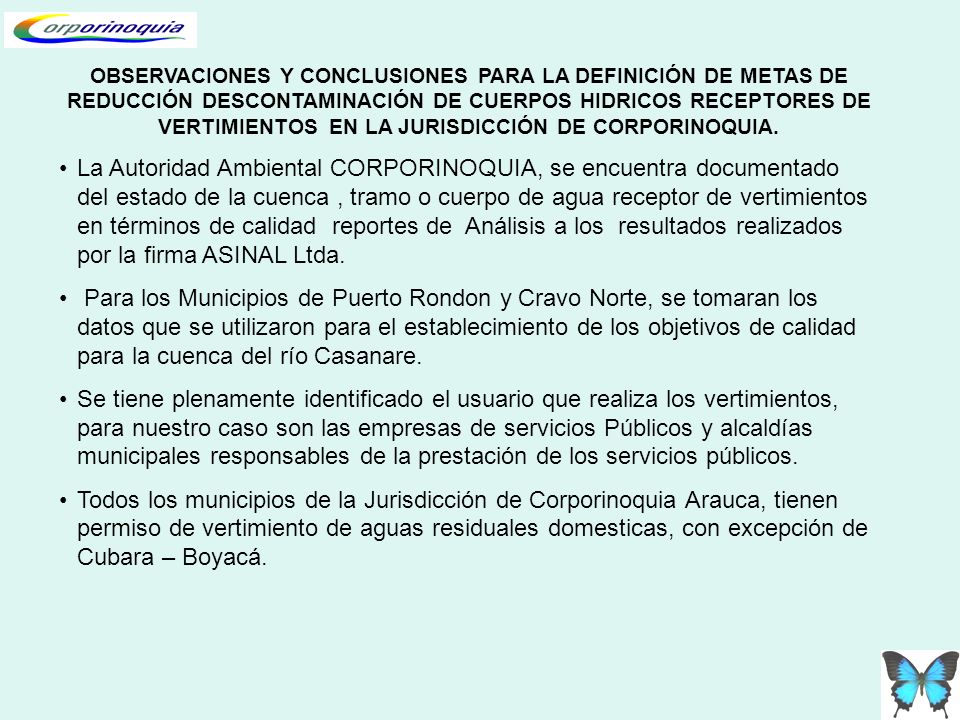 Corporinoquia

OBSERVACIONES Y CONCLUSIONES PARA LA DEFINICIÓN DE METAS DE REDUCCIÓN DESCONTAMINACIÓN DE CUERPOS HIDRICOS RECEPTORES DE VERTIMIENTOS EN LA JURISDICCIÓN DE CORPORINOQUIA.

• La Autoridad Ambiental CORPORINOQUIA, se encuentra documentado del estado de la cuenca , tramo o cuerpo de agua receptor de vertimientos en términos de calidad reportes de Análisis a los resultados realizados por la firma ASINAL Ltda.

• Para los Municipios de Puerto Rondon y Cravo Norte, se tomaran los datos que se utilizaron para el establecimiento de los objetivos de calidad para la cuenca del río Casanare.

• Se tiene plenamente identificado el usuario que realiza los vertimientos, para nuestro caso son las empresas de servicios Públicos y alcaldías municipales responsables de la prestación de los servicios públicos.

• Todos los municipios de la Jurisdicción de Corporinoquia Arauca, tienen permiso de vertimiento de aguas residuales domesticas, con excepción de Cubara – Boyacá.